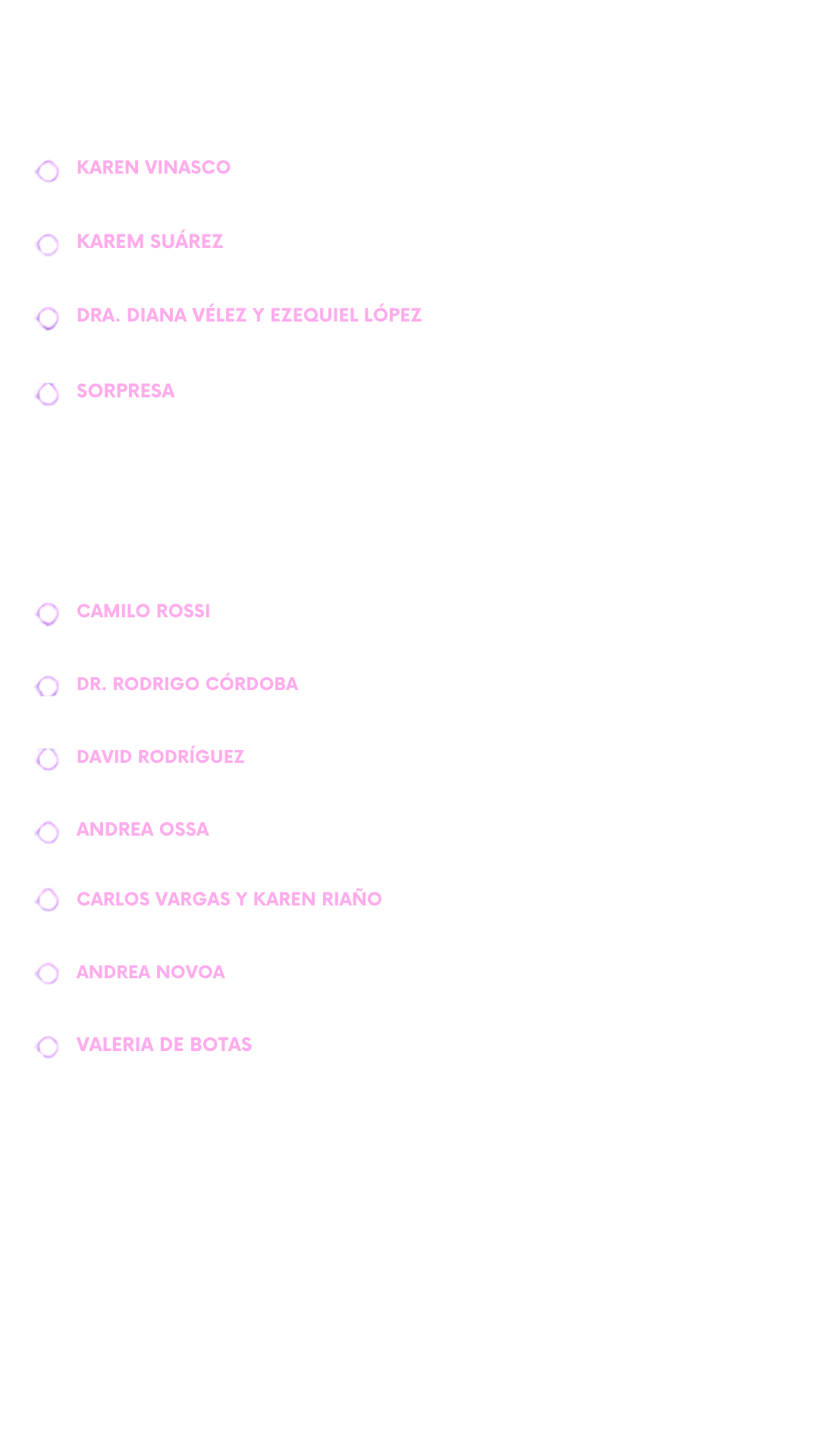 KAREN VINASCO

KAREM SUÁREZ

DRA. DIANA VÉLEZ Y EZEQUIEL LÓPEZ

SORPRESA

CAMILO ROSSI

DR. RODRIGO CÓRDOBA

DAVID RODRÍGUEZ

ANDREA OSSA

CARLOS VARGAS Y KAREN RIAÑO

ANDREA NOVOA

VALERIA DE BOTAS